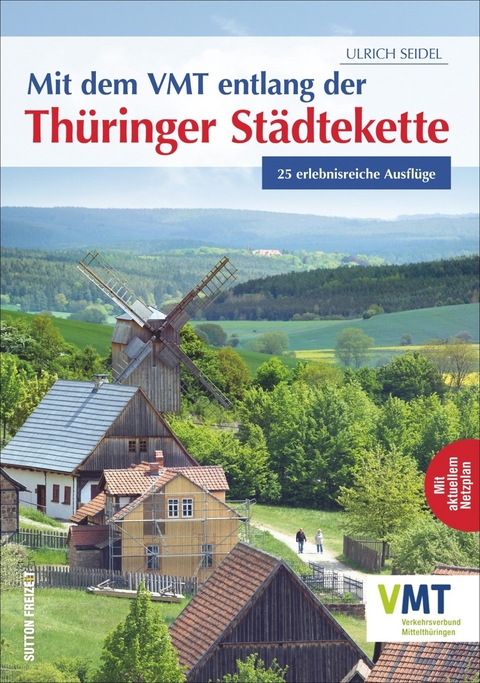 ULRICH SEIDEL

Mit dem VMT entlang der
Thüringer Städtekette

25 erlebnisreiche Ausflüge

Mit aktuellem Netzplan

SUTTON FREIZEIT

VMT
Verkehrsverbund Mittelthüringen